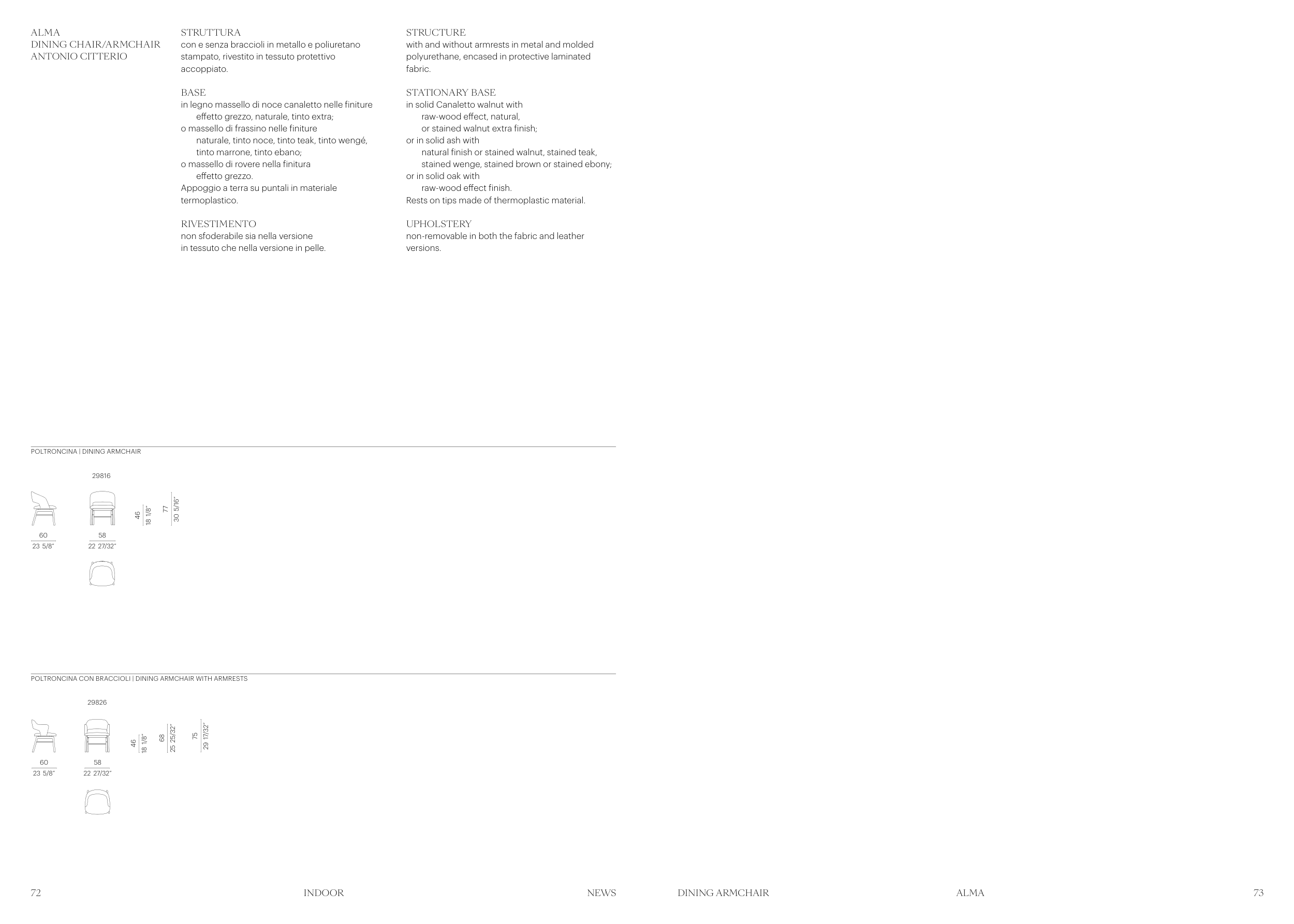 ALMA
DINING CHAIR/ARMCHAIR
ANTONIO CITTERIO

STRUTTURA
con e senza braccioli in metallo e poliuretano stampato, rivestito in tessuto protettivo accoppiato.

BASE
in legno massello di noce canaletto nelle finiture effetto grezzo, naturale, tinto extra;
o massello di frassino nelle finiture naturale, tinto noce, tinto teak, tinto wengé, tinto marrone, tinto ebano;
o massello di rovere nella finitura effetto grezzo.
Appoggio a terra su puntali in materiale termoplastico.

RIVESTIMENTO
non sfoderabile sia nella versione in tessuto che nella versione in pelle.

STRUCTURE
with and without armrests in metal and molded polyurethane, encased in protective laminated fabric.

STATIONARY BASE
in solid Canaletto walnut with raw-wood effect, natural, or stained walnut extra finish;
or in solid ash with natural finish or stained walnut, stained teak, stained wenge, stained brown or stained ebony;
or in solid oak with raw-wood effect finish.
Rests on tips made of thermoplastic material.

UPHOLSTERY
non-removable in both the fabric and leather versions.

POLTRONCINA | DINING ARMCHAIR

29816

60
23 5/8"

58
22 27/32"

46
18 1/8"

77
30 5/16"

POLTRONCINA CON BRACCIOLI | DINING ARMCHAIR WITH ARMRESTS

29826

60
23 5/8"

58
22 27/32"

46
18 1/8"

68
25 25/32"

75
29 17/32"

72 INDOOR NEWS

DINING ARMCHAIR ALMA 73